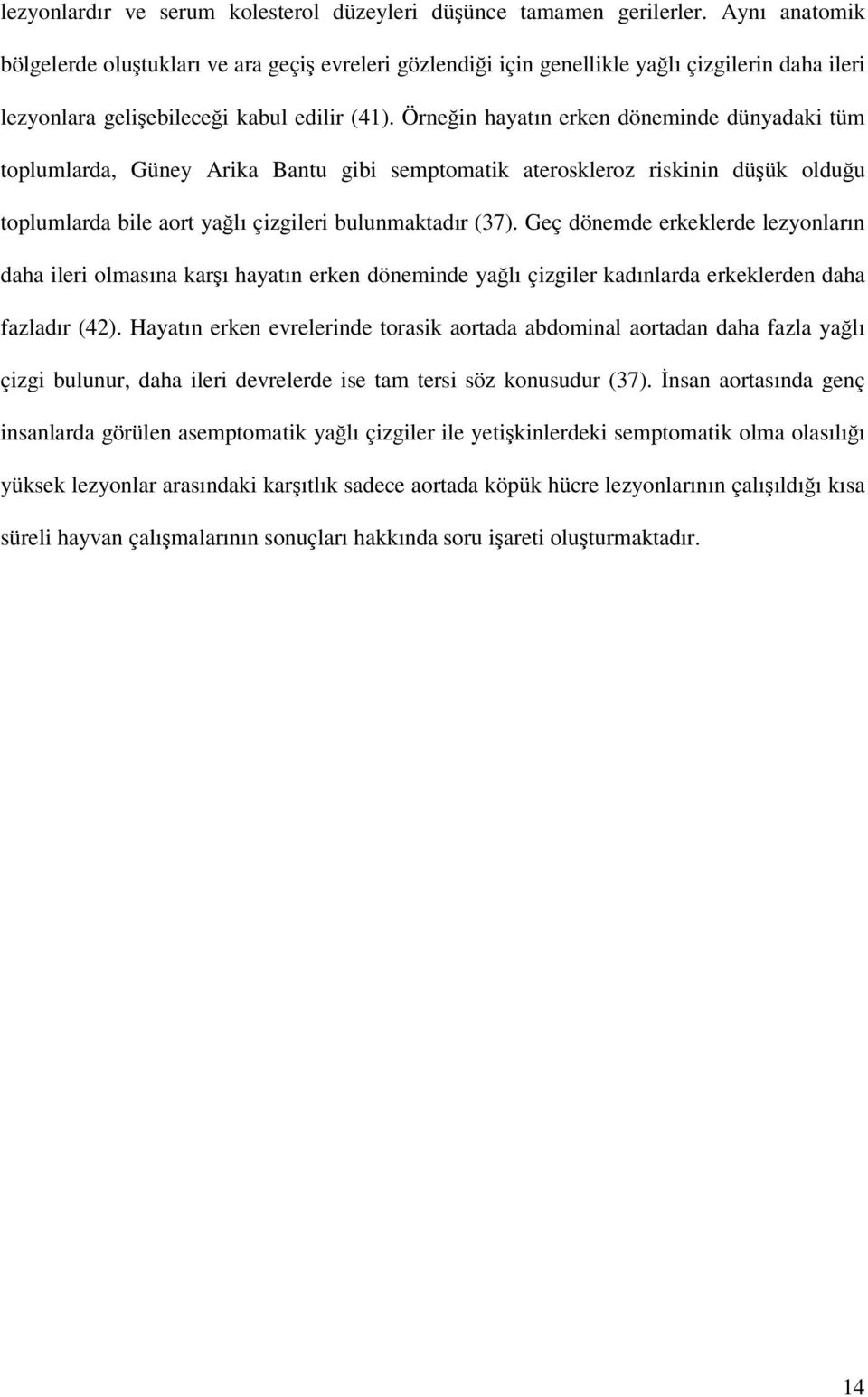 lezyonlardır ve serum kolesterol düzeyleri düşünce tamamen gerilerler. Aynı anatomik bölgelerde oluştukları ve ara geçiş evreleri gözlendiği için genellikle yağlı çizgilerin daha ileri lezyonlara gelişebileceği kabul edilir (41). Örneğin hayatın erken döneminde dünyadaki tüm toplumlarda, Güney Arika Bantu gibi semptomatik ateroskleroz riskinin düşük olduğu toplumlarda bile aort yağlı çizgileri bulunmaktadır (37). Geç dönemde erkeklerde lezyonların daha ileri olmasına karşı hayatın erken döneminde yağlı çizgiler kadınlarda erkeklerden daha fazladır (42). Hayatın erken evrelerinde torasik aortada abdominal aortadan daha fazla yağlı çizgi bulunur, daha ileri devrelerde ise tam tersi söz konusudur (37). İnsan aortasında genç insanlarda görülen asemptomatik yağlı çizgiler ile yetişkinlerdeki semptomatik olma olasılığı yüksek lezyonlar arasındaki karşıtlık sadece aortada köpük hücre lezyonlarının çalışıldığı kısa süreli hayvan çalışmalarının sonuçları hakkında soru işareti oluşturmaktadır.

14